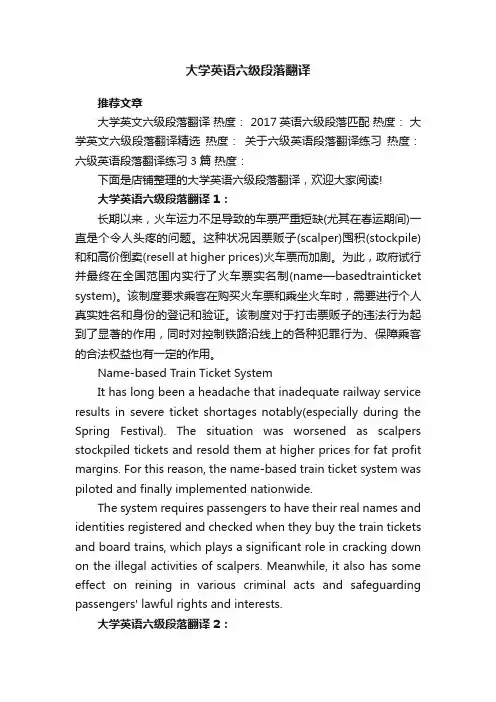 大学英语六级段落翻译

推荐文章

大学英文六级段落翻译 热度： 2017英语六级段落匹配 热度： 大学英文六级段落翻译精选 热度： 关于六级英语段落翻译练习 热度： 六级英语段落翻译练习3篇 热度：

下面是店铺整理的大学英语六级段落翻译，欢迎大家阅读!

大学英语六级段落翻译1：

长期以来，火车运力不足导致的车票严重短缺(尤其在春运期间)一直是个令人头疼的问题。这种状况因票贩子(scalper)囤积(stockpile)和和高价倒卖(resell at higher prices)火车票而加剧。为此，政府试行并最终在全国范围内实行了火车票实名制(name—basedtrainticket system)。该制度要求乘客在购买火车票和乘坐火车时，需要进行个人真实姓名和身份的登记和验证。该制度对于打击票贩子的违法行为起到了显著的作用，同时对控制铁路沿线上的各种犯罪行为、保障乘客的合法权益也有一定的作用。

Name-based Train Ticket System

It has long been a headache that inadequate railway service results in severe ticket shortages notably(especially during the Spring Festival). The situation was worsened as scalpers stockpiled tickets and resold them at higher prices for fat profit margins. For this reason, the name-based train ticket system was piloted and finally implemented nationwide.

The system requires passengers to have their real names and identities registered and checked when they buy the train tickets and board trains, which plays a significant role in cracking down on the illegal activities of scalpers. Meanwhile, it also has some effect on reining in various criminal acts and safeguarding passengers' lawful rights and interests.

大学英语六级段落翻译2：